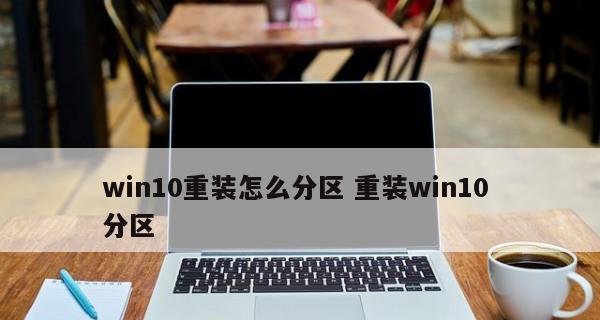 win10重装怎么分区 重装win10分区